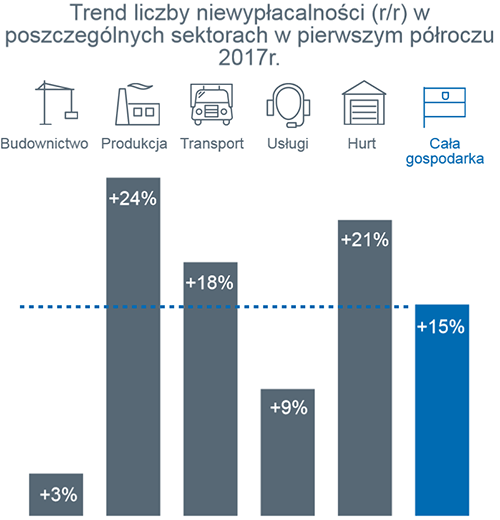 Trend liczby niewypłacalności (r/r) w poszczególnych sektorach w pierwszym półroczu 2017r.

Budownictwo
Produkcja
Transport
Usługi
Hurt
Cała gospodarka

+3%
+24%
+18%
+9%
+21%
+15%